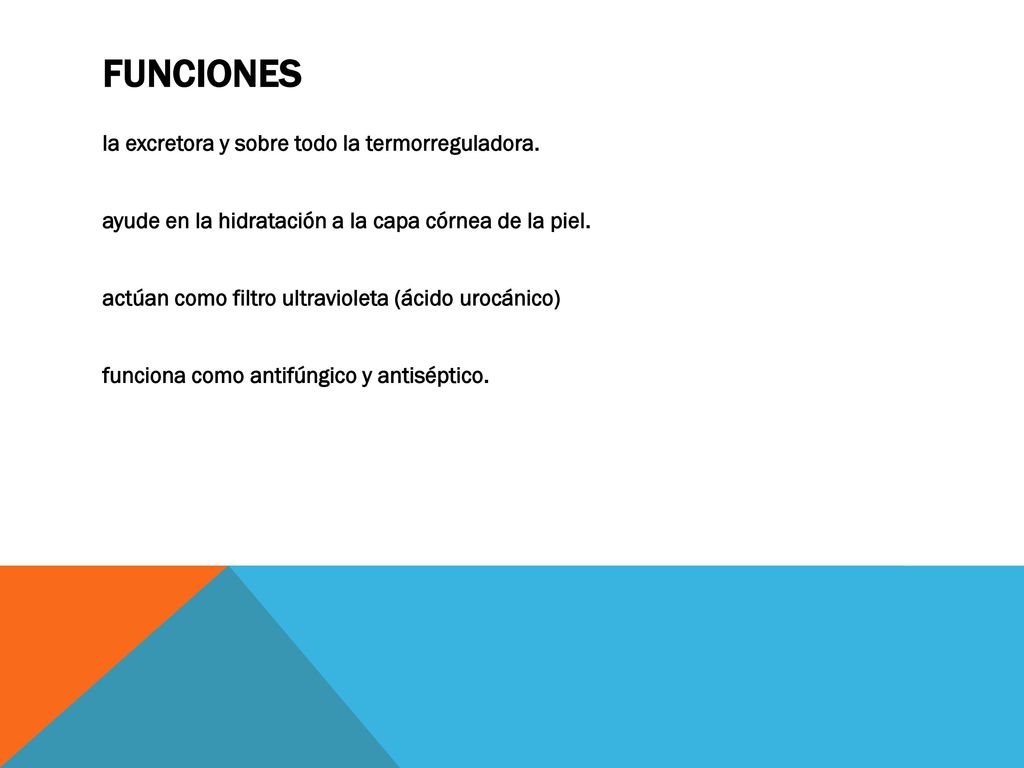 FUNCIONES

la excretora y sobre todo la termorreguladora.

ayude en la hidratación a la capa córnea de la piel.

actúan como filtro ultravioleta (ácido urocánico)

funciona como antifúngico y antiséptico.